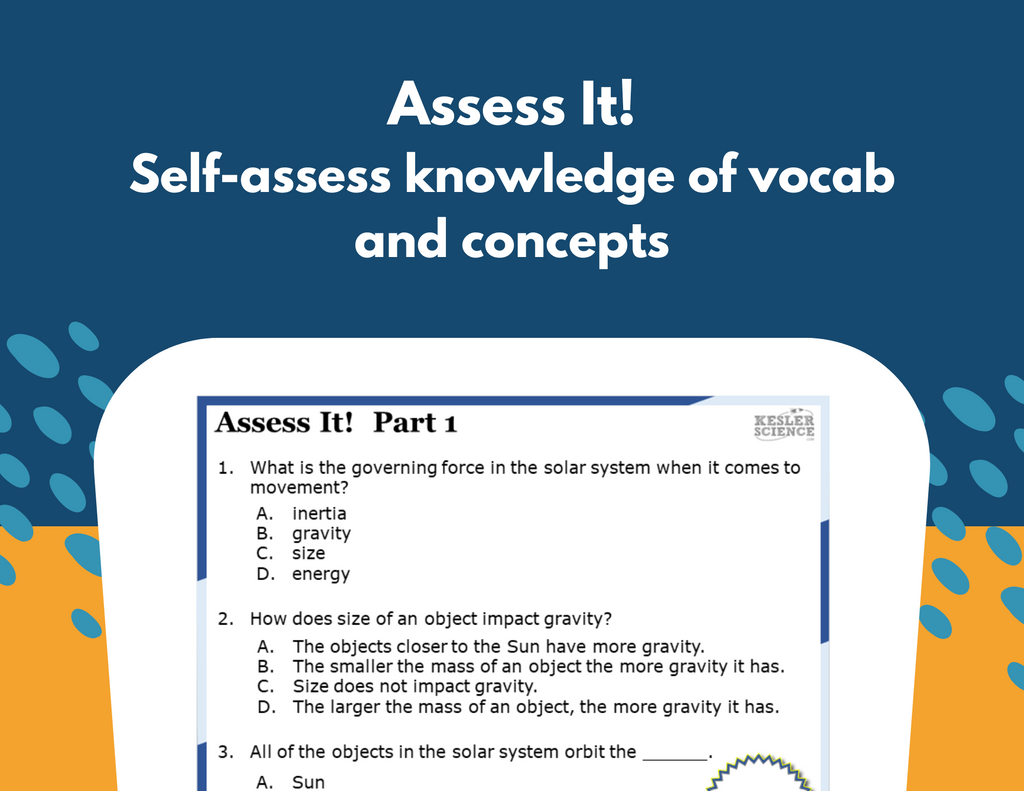 Assess It!
Self-assess knowledge of vocab and concepts

Assess It! Part 1

KESLER SCIENCE

1. What is the governing force in the solar system when it comes to movement?
A. inertia
B. gravity
C. size
D. energy

2. How does size of an object impact gravity?
A. The objects closer to the Sun have more gravity.
B. The smaller the mass of an object the more gravity it has.
C. Size does not impact gravity.
D. The larger the mass of an object, the more gravity it has.

3. All of the objects in the solar system orbit the ____.
A. Sun